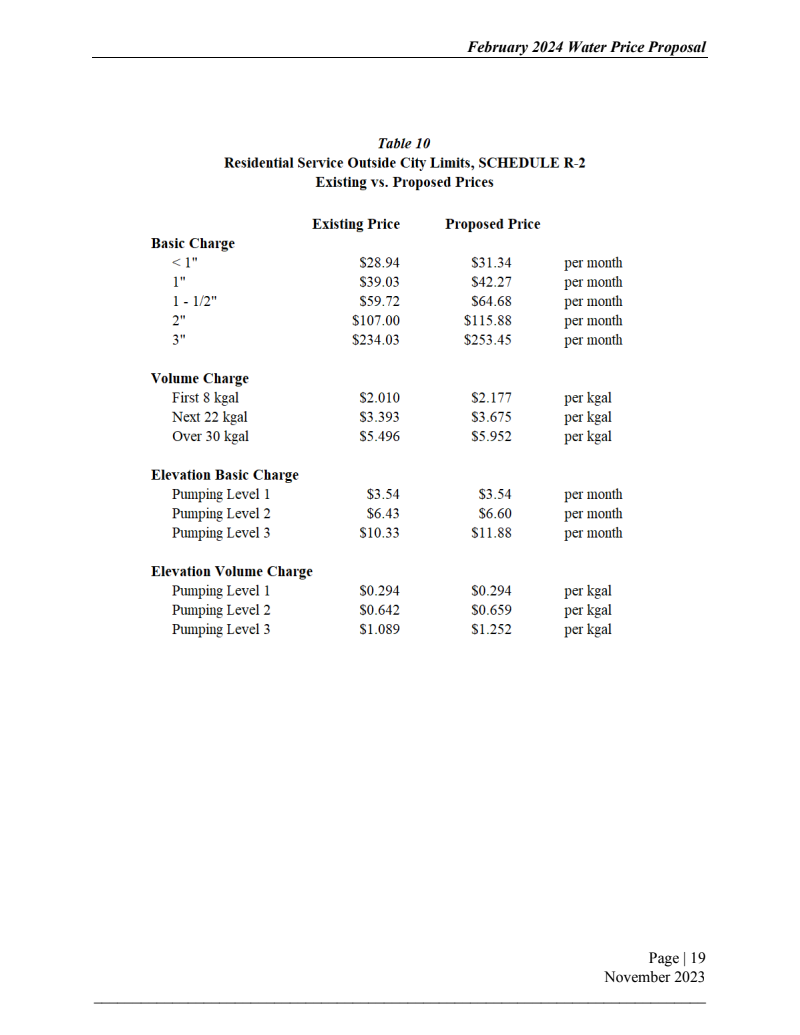 February 2024 Water Price Proposal

Table 10
Residential Service Outside City Limits, SCHEDULE R-2
Existing vs. Proposed Prices

| | Existing Price | Proposed Price | |
|---|---|---|---|
| **Basic Charge** | | | |
| < 1" | \$28.94 | \$31.34 | per month |
| 1" | \$39.03 | \$42.27 | per month |
| 1 - 1/2" | \$59.72 | \$64.68 | per month |
| 2" | \$107.00 | \$115.88 | per month |
| 3" | \$234.03 | \$253.45 | per month |
| **Volume Charge** | | | |
| First 8 kgal | \$2.010 | \$2.177 | per kgal |
| Next 22 kgal | \$3.393 | \$3.675 | per kgal |
| Over 30 kgal | \$5.496 | \$5.952 | per kgal |
| **Elevation Basic Charge** | | | |
| Pumping Level 1 | \$3.54 | \$3.54 | per month |
| Pumping Level 2 | \$6.43 | \$6.60 | per month |
| Pumping Level 3 | \$10.33 | \$11.88 | per month |
| **Elevation Volume Charge** | | | |
| Pumping Level 1 | \$0.294 | \$0.294 | per kgal |
| Pumping Level 2 | \$0.642 | \$0.659 | per kgal |
| Pumping Level 3 | \$1.089 | \$1.252 | per kgal |

Page | 19
November 2023